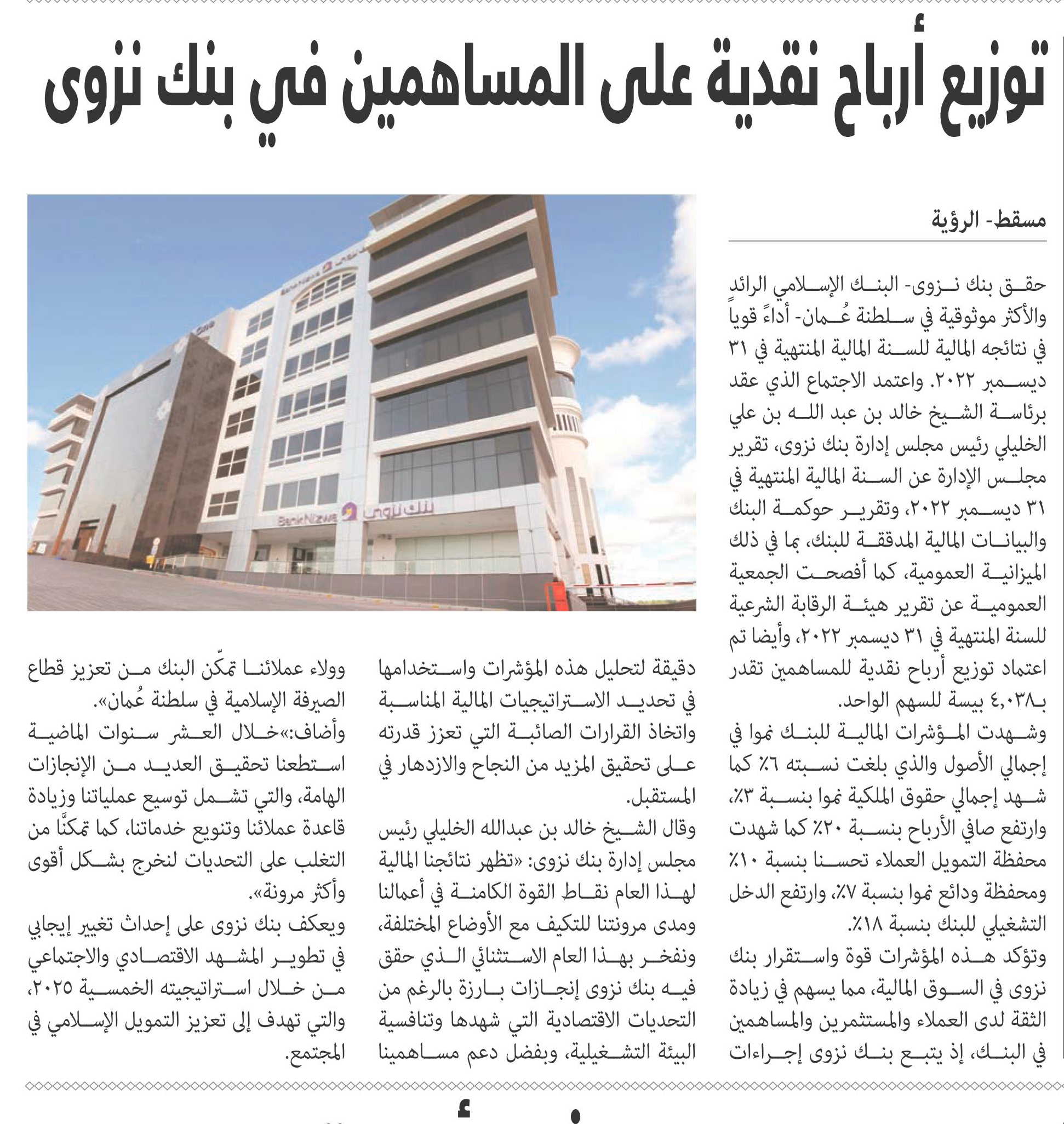 توزيع أرباح نقدية على المساهمين في بنك نزوى

مسقط- الرؤية

حقق بنك نزوى- البنك الإسلامي الرائد والأكثر موثوقية في سلطنة عُمان- أداءً قوياً في نتائجه المالية للسنة المالية المنتهية في ٣١ ديسمبر ٢٠٢٢. واعتمد الاجتماع الذي عقد برئاسة الشيخ خالد بن عبد الله بن علي الخليلي رئيس مجلس إدارة بنك نزوى، تقرير مجلس الإدارة عن السنة المالية المنتهية في ٣١ ديسمبر ٢٠٢٢، وتقرير حوكمة البنك والبيانات المالية المدققة للبنك، بما في ذلك الميزانية العمومية، كما أفصحت الجمعية العمومية عن تقرير هيئة الرقابة الشرعية للسنة المنتهية في ٣١ ديسمبر ٢٠٢٢، وأيضا تم اعتماد توزيع أرباح نقدية للمساهمين تقدر بـ٤,٠٣٨ بيسة للسهم الواحد.

وشهدت المؤشرات المالية للبنك نموا في إجمالي الأصول والذي بلغت نسبته ٦٪ كما شهد إجمالي حقوق الملكية نموا بنسبة ٣٪، وارتفع صافي الأرباح بنسبة ٢٠٪ كما شهدت محفظة التمويل العملاء تحسنا بنسبة ١٠٪ ومحفظة ودائع نموا بنسبة ٧٪، وارتفع الدخل التشغيلي للبنك بنسبة ١٨٪.

وتؤكد هذه المؤشرات قوة واستقرار بنك نزوى في السوق المالية، مما يسهم في زيادة الثقة لدى العملاء والمستثمرين والمساهمين في البنك، إذ يتبع بنك نزوى إجراءات دقيقة لتحليل هذه المؤشرات واستخدامها في تحديد الاستراتيجيات المالية المناسبة واتخاذ القرارات الصائبة التي تعزز قدرته على تحقيق المزيد من النجاح والازدهار في المستقبل.

وقال الشيخ خالد بن عبدالله الخليلي رئيس مجلس إدارة بنك نزوى: «تظهر نتائجنا المالية لهذا العام نقاط القوة الكامنة في أعمالنا ومدى مرونتنا للتكيف مع الأوضاع المختلفة، ونفخر بهذا العام الاستثنائي الذي حقق فيه بنك نزوى إنجازات بارزة بالرغم من التحديات الاقتصادية التي شهدها وتنافسية البيئة التشغيلية، وبفضل دعم مساهمينا وولاء عملائنا تمكّن البنك من تعزيز قطاع الصيرفة الإسلامية في سلطنة عُمان».

وأضاف:»خلال العشر سنوات الماضية استطعنا تحقيق العديد من الإنجازات الهامة، والتي تشمل توسيع عملياتنا وزيادة قاعدة عملائنا وتنويع خدماتنا، كما تمكنّا من التغلب على التحديات لنخرج بشكل أقوى وأكثر مرونة».

ويعكف بنك نزوى على إحداث تغيير إيجابي في تطوير المشهد الاقتصادي والاجتماعي من خلال استراتيجيته الخمسية ٢٠٢٥، والتي تهدف إلى تعزيز التمويل الإسلامي في المجتمع.

BankNizwa بنك نزوى